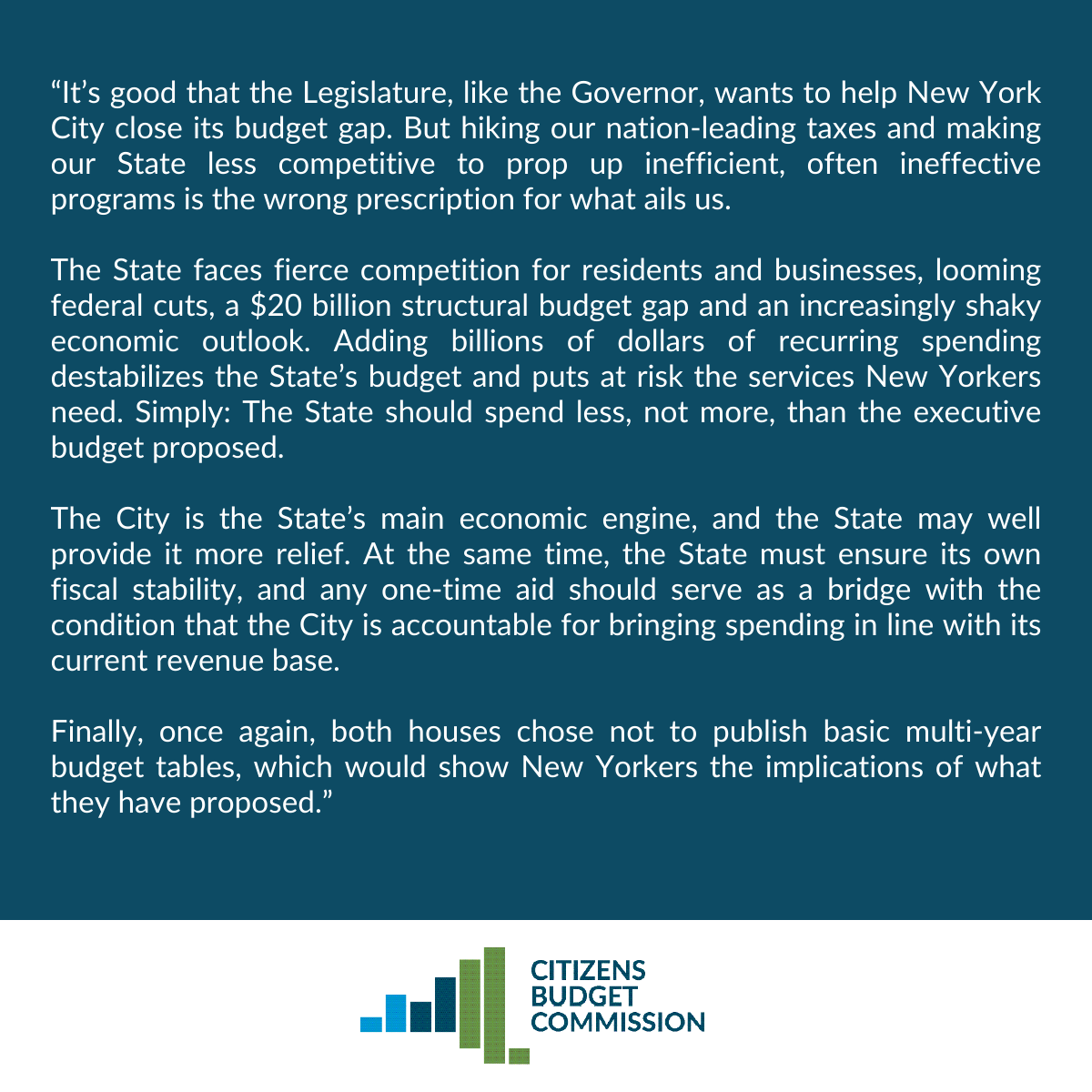 “It’s good that the Legislature, like the Governor, wants to help New York City close its budget gap. But hiking our nation-leading taxes and making our State less competitive to prop up inefficient, often ineffective programs is the wrong prescription for what ails us.

The State faces fierce competition for residents and businesses, looming federal cuts, a \$20 billion structural budget gap and an increasingly shaky economic outlook. Adding billions of dollars of recurring spending destabilizes the State’s budget and puts at risk the services New Yorkers need. Simply: The State should spend less, not more, than the executive budget proposed.

The City is the State’s main economic engine, and the State may well provide it more relief. At the same time, the State must ensure its own fiscal stability, and any one-time aid should serve as a bridge with the condition that the City is accountable for bringing spending in line with its current revenue base.

Finally, once again, both houses chose not to publish basic multi-year budget tables, which would show New Yorkers the implications of what they have proposed.”

CITIZENS
BUDGET
COMMISSION